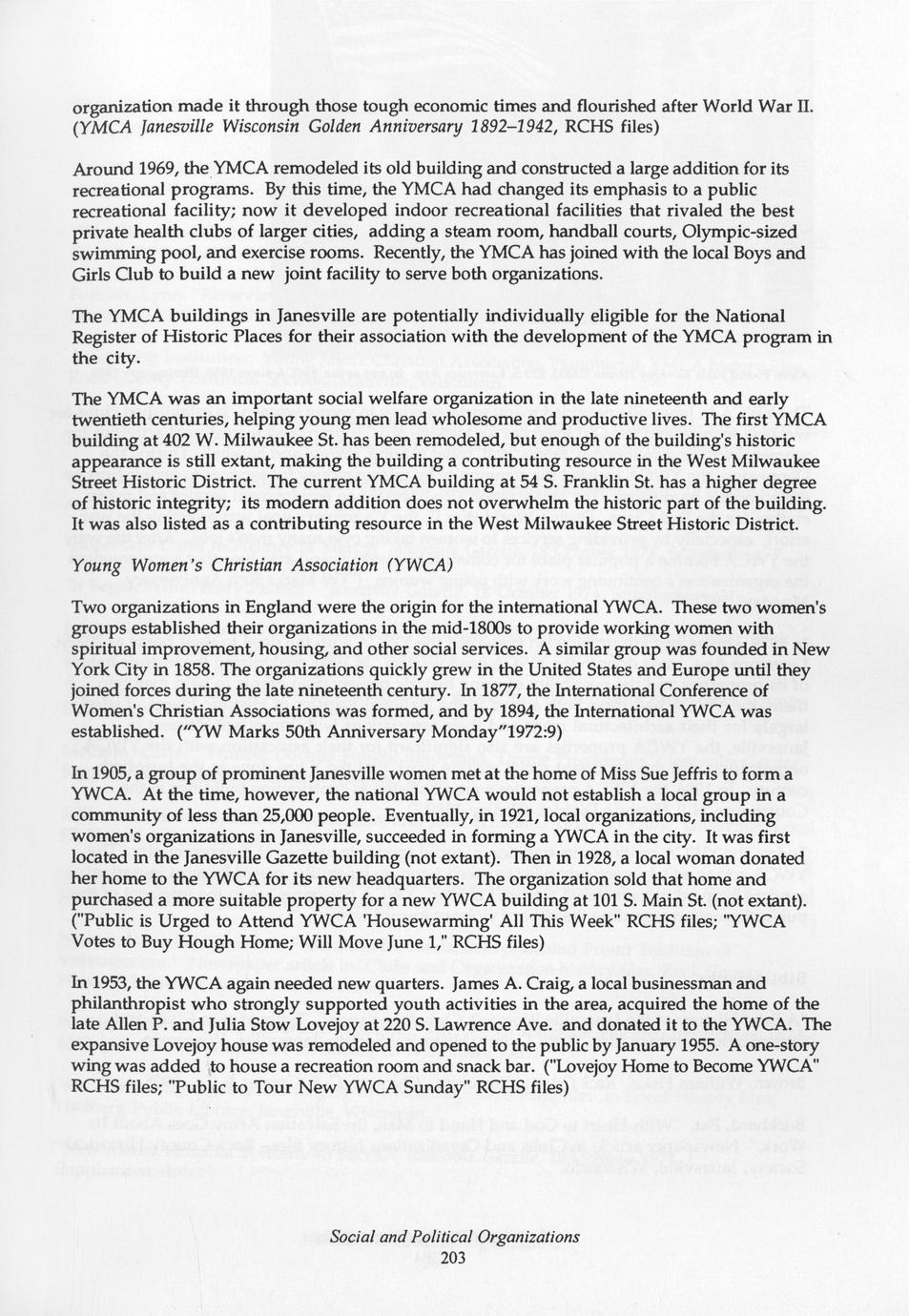 organization made it through those tough economic times and flourished after World War II. (YMCA Janesville Wisconsin Golden Anniversary 1892–1942, RCHS files)

Around 1969, the YMCA remodeled its old building and constructed a large addition for its recreational programs. By this time, the YMCA had changed its emphasis to a public recreational facility; now it developed indoor recreational facilities that rivaled the best private health clubs of larger cities, adding a steam room, handball courts, Olympic-sized swimming pool, and exercise rooms. Recently, the YMCA has joined with the local Boys and Girls Club to build a new joint facility to serve both organizations.

The YMCA buildings in Janesville are potentially individually eligible for the National Register of Historic Places for their association with the development of the YMCA program in the city.

The YMCA was an important social welfare organization in the late nineteenth and early twentieth centuries, helping young men lead wholesome and productive lives. The first YMCA building at 402 W. Milwaukee St. has been remodeled, but enough of the building's historic appearance is still extant, making the building a contributing resource in the West Milwaukee Street Historic District. The current YMCA building at 54 S. Franklin St. has a higher degree of historic integrity; its modern addition does not overwhelm the historic part of the building. It was also listed as a contributing resource in the West Milwaukee Street Historic District.

Young Women's Christian Association (YWCA)

Two organizations in England were the origin for the international YWCA. These two women's groups established their organizations in the mid-1800s to provide working women with spiritual improvement, housing, and other social services. A similar group was founded in New York City in 1858. The organizations quickly grew in the United States and Europe until they joined forces during the late nineteenth century. In 1877, the International Conference of Women's Christian Associations was formed, and by 1894, the International YWCA was established. ("YW Marks 50th Anniversary Monday"1972:9)

In 1905, a group of prominent Janesville women met at the home of Miss Sue Jeffris to form a YWCA. At the time, however, the national YWCA would not establish a local group in a community of less than 25,000 people. Eventually, in 1921, local organizations, including women's organizations in Janesville, succeeded in forming a YWCA in the city. It was first located in the Janesville Gazette building (not extant). Then in 1928, a local woman donated her home to the YWCA for its new headquarters. The organization sold that home and purchased a more suitable property for a new YWCA building at 101 S. Main St. (not extant). ("Public is Urged to Attend YWCA 'Housewarming' All This Week" RCHS files; "YWCA Votes to Buy Hough Home; Will Move June 1," RCHS files)

In 1953, the YWCA again needed new quarters. James A. Craig, a local businessman and philanthropist who strongly supported youth activities in the area, acquired the home of the late Allen P. and Julia Stow Lovejoy at 220 S. Lawrence Ave. and donated it to the YWCA. The expansive Lovejoy house was remodeled and opened to the public by January 1955. A one-story wing was added to house a recreation room and snack bar. ("Lovejoy Home to Become YWCA" RCHS files; "Public to Tour New YWCA Sunday" RCHS files)

Social and Political Organizations
203